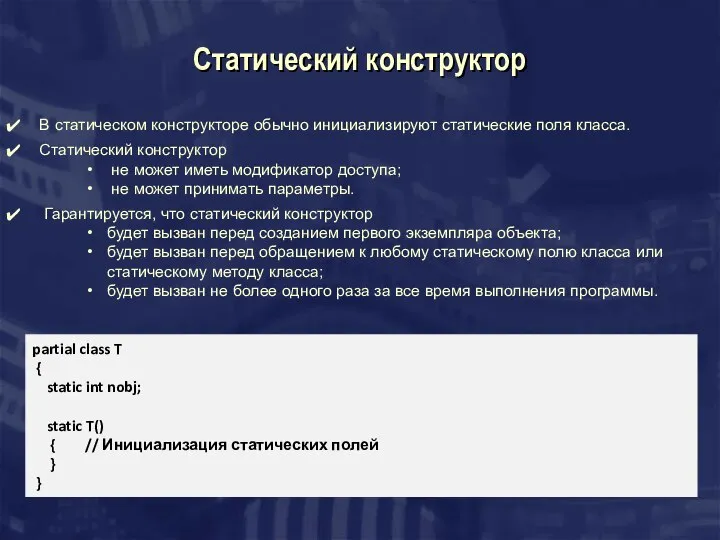 Статический конструктор

✔ В статическом конструкторе обычно инициализируют статические поля класса.

✔ Статический конструктор
• не может иметь модификатор доступа;
• не может принимать параметры.

✔ Гарантируется, что статический конструктор
• будет вызван перед созданием первого экземпляра объекта;
• будет вызван перед обращением к любому статическому полю класса или статическому методу класса;
• будет вызван не более одного раза за все время выполнения программы.

partial class T
{
static int nobj;

static T()
{ // Инициализация статических полей
}
}